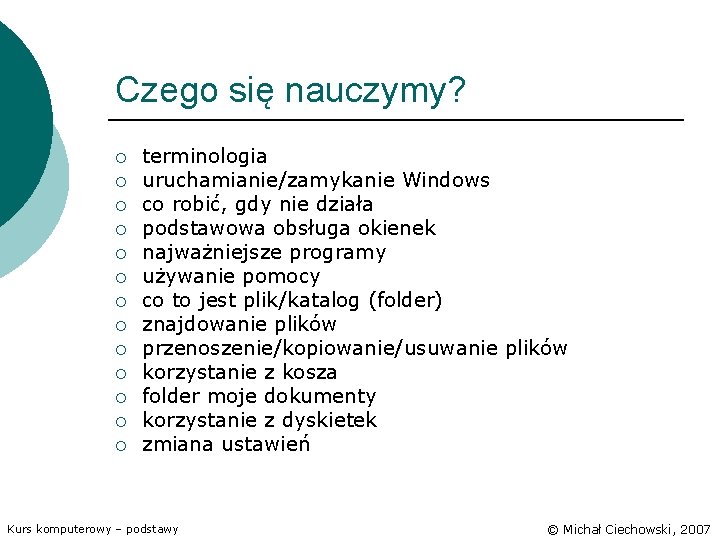 Czego się nauczymy?

○ terminologia
○ uruchamianie/zamykanie Windows
○ co robić, gdy nie działa
○ podstawowa obsługa okienek
○ najważniejsze programy
○ używanie pomocy
○ co to jest plik/katalog (folder)
○ znajdowanie plików
○ przenoszenie/kopiowanie/usuwanie plików
○ korzystanie z kosza
○ folder moje dokumenty
○ korzystanie z dyskietek
○ zmiana ustawień

Kurs komputerowy – podstawy

© Michał Ciechowski, 2007